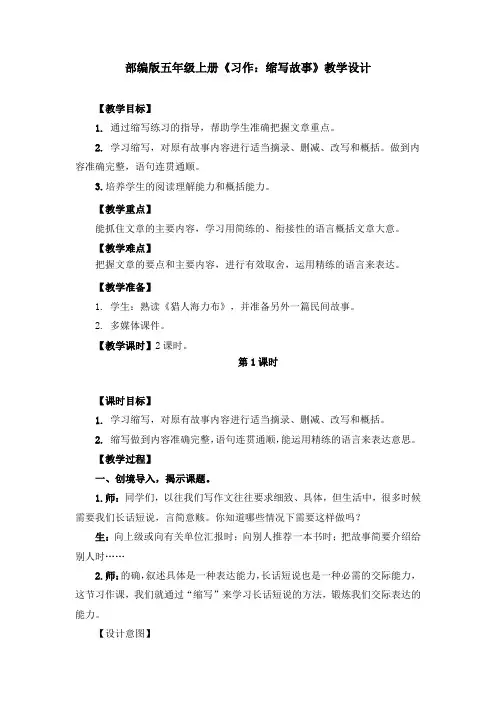 部编版五年级上册《习作：缩写故事》教学设计

【教学目标】

1. 通过缩写练习的指导，帮助学生准确把握文章重点。

2. 学习缩写，对原有故事内容进行适当摘录、删减、改写和概括。做到内容准确完整，语句连贯通顺。

3. 培养学生的阅读理解能力和概括能力。

【教学重点】

能抓住文章的主要内容，学习用简练的、衔接性的语言概括文章大意。

【教学难点】

把握文章的要点和主要内容，进行有效取舍，运用精练的语言来表达。

【教学准备】

1. 学生：熟读《猎人海力布》，并准备另外一篇民间故事。

2. 多媒体课件。

【教学课时】2 课时。

第 1 课时

【课时目标】

1. 学习缩写，对原有故事内容进行适当摘录、删减、改写和概括。

2. 缩写做到内容准确完整，语句连贯通顺，能运用精练的语言来表达意思。

【教学过程】

一、创境导入，揭示课题。

1. 师：同学们，以往我们写作文往往要求细致、具体，但生活中，很多时候需要我们长话短说，言简意赅。你知道哪些情况下需要这样做吗？

生：向上级或向有关单位汇报时；向别人推荐一本书时；把故事简要介绍给别人时……

2. 师：的确，叙述具体是一种表达能力，长话短说也是一种必需的交际能力，这节习作课，我们就通过“缩写”来学习长话短说的方法，锻炼我们交际表达的能力。

【设计意图】